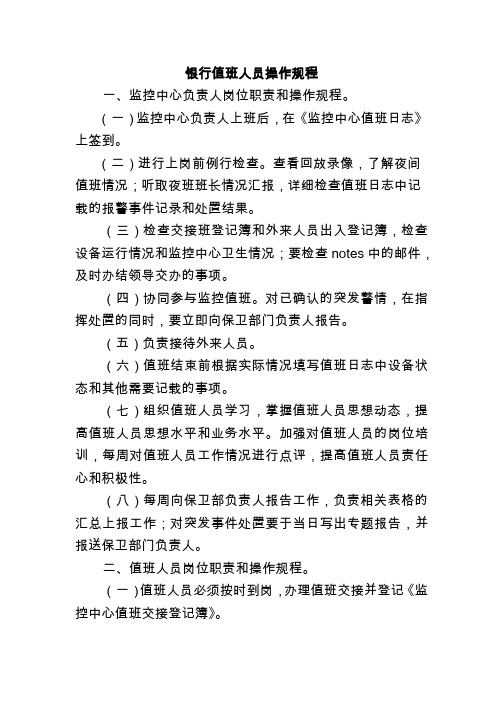 银行值班人员操作规程

一、监控中心负责人岗位职责和操作规程。

（一）监控中心负责人上班后，在《监控中心值班日志》上签到。

（二）进行上岗前例行检查。查看回放录像，了解夜间值班情况；听取夜班班长情况汇报，详细检查值班日志中记载的报警事件记录和处置结果。

（三）检查交接班登记簿和外来人员出入登记簿，检查设备运行情况和监控中心卫生情况；要检查 notes 中的邮件，及时办结领导交办的事项。

（四）协同参与监控值班。对已确认的突发警情，在指挥处置的同时，要立即向保卫部门负责人报告。

（五）负责接待外来人员。

（六）值班结束前根据实际情况填写值班日志中设备状态和其他需要记载的事项。

（七）组织值班人员学习，掌握值班人员思想动态，提高值班人员思想水平和业务水平。加强对值班人员的岗位培训，每周对值班人员工作情况进行点评，提高值班人员责任心和积极性。

（八）每周向保卫部负责人报告工作，负责相关表格的汇总上报工作；对突发事件处置要于当日写出专题报告，并报送保卫部门负责人。

二、值班人员岗位职责和操作规程。

（一）值班人员必须按时到岗，办理值班交接并登记《监控中心值班交接登记簿》。